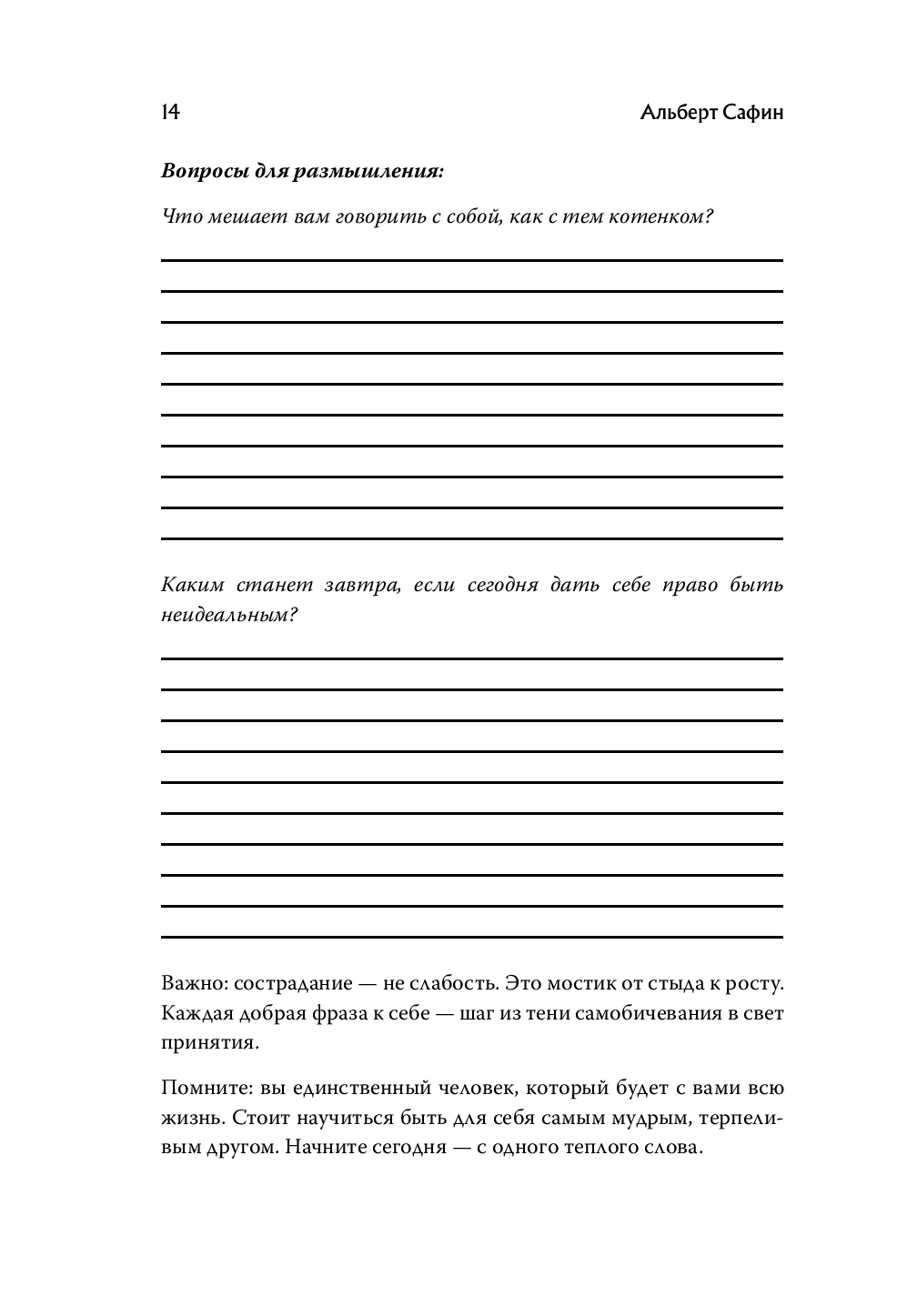 14

Альберт Сафин

Вопросы для размышления:

Что мешает вам говорить с собой, как с тем котенком?

Каким станет завтра, если сегодня дать себе право быть неидеальным?

Важно: сострадание — не слабость. Это мостик от стыда к росту. Каждая добрая фраза к себе — шаг из тени самобичевания в свет принятия.

Помните: вы единственный человек, который будет с вами всю жизнь. Стоит научиться быть для себя самым мудрым, терпеливым другом. Начните сегодня — с одного теплого слова.